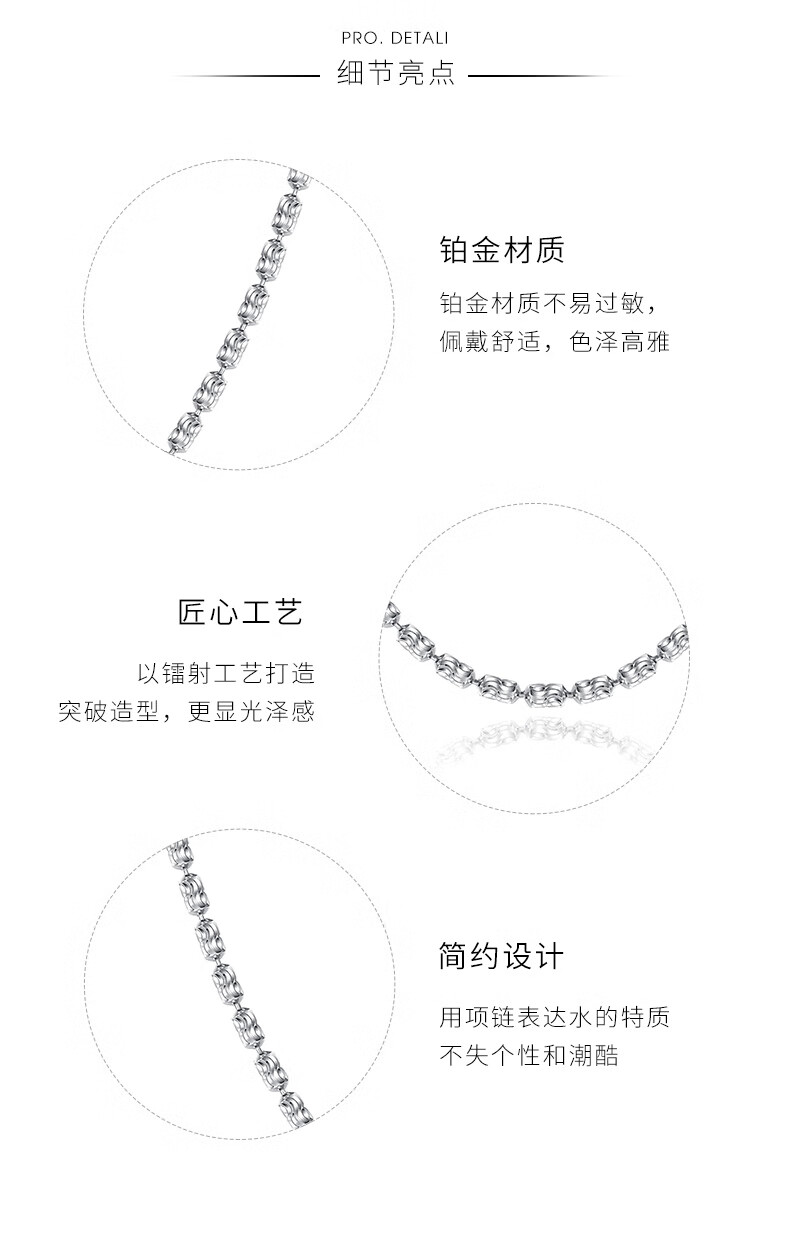 PRO. DETALI
细节亮点

铂金材质

铂金材质不易过敏，
佩戴舒适，色泽高雅

匠心工艺

以镭射工艺打造
突破造型，更显光泽感

简约设计

用项链表达水的特质
不失个性和潮酷